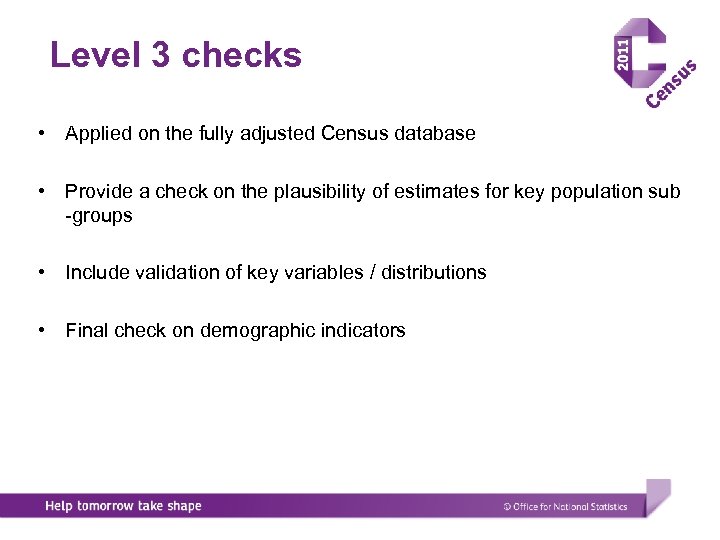 Level 3 checks

2011 Census

• Applied on the fully adjusted Census database

• Provide a check on the plausibility of estimates for key population sub -groups

• Include validation of key variables / distributions

• Final check on demographic indicators

Help tomorrow take shape

© Office for National Statistics